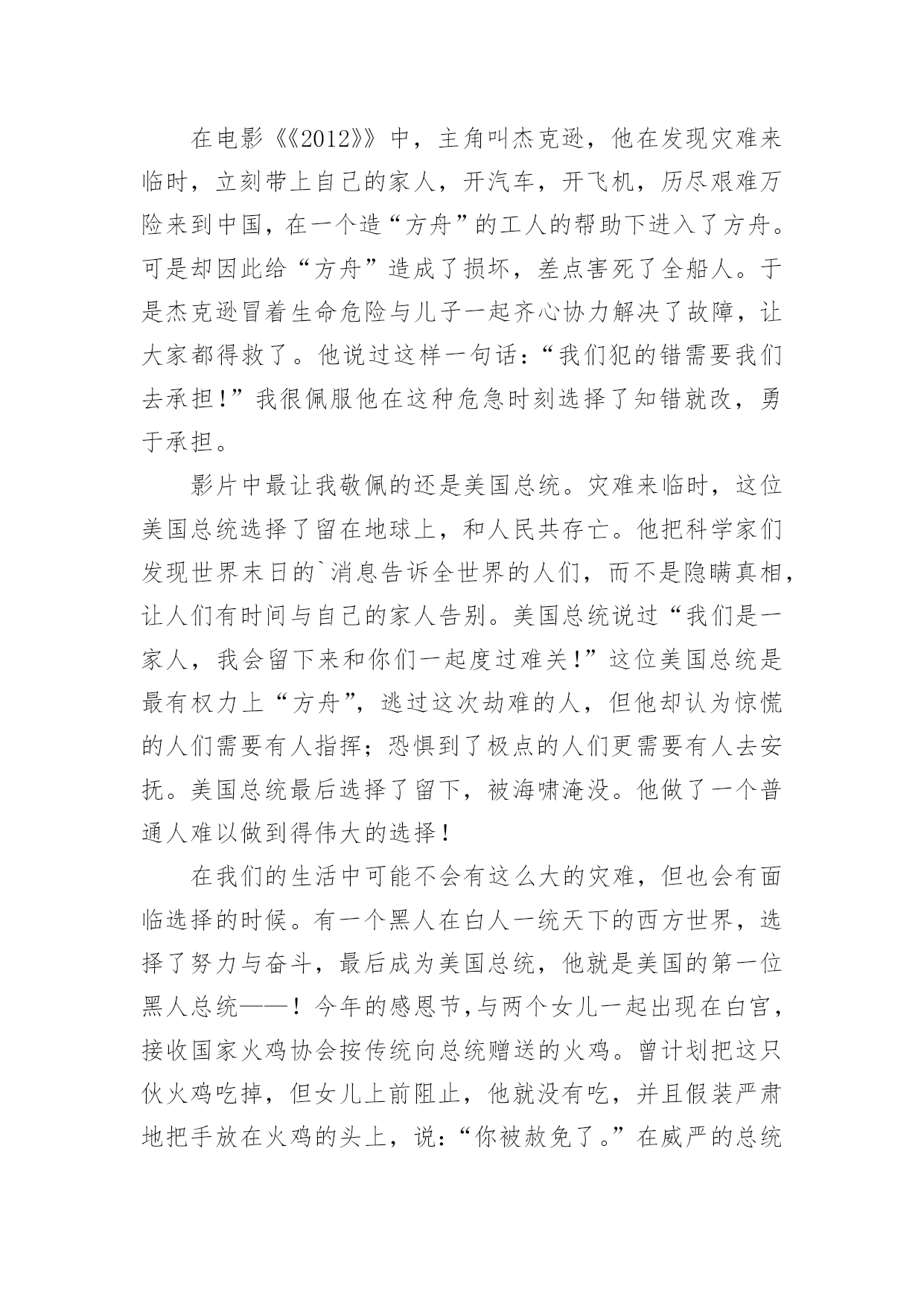 在电影《《2012》》中，主角叫杰克逊，他在发现灾难来临时，立刻带上自己的家人，开汽车，开飞机，历尽艰难万险来到中国，在一个造“方舟”的工人的帮助下进入了方舟。可是却因此给“方舟”造成了损坏，差点害死了全船人。于是杰克逊冒着生命危险与儿子一起齐心协力解决了故障，让大家都得救了。他说过这样一句话：“我们犯的错需要我们去承担!”我很佩服他在这种危急时刻选择了知错就改，勇于承担。

影片中最让我敬佩的还是美国总统。灾难来临时，这位美国总统选择了留在地球上，和人民共存亡。他把科学家们发现世界末日的`消息告诉全世界的人们，而不是隐瞒真相，让人们有时间与自己的家人告别。美国总统说过“我们是一家人，我会留下来和你们一起度过难关!”这位美国总统是最有权力上“方舟”，逃过这次劫难的人，但他却认为惊慌的人们需要有人指挥；恐惧到了极点的人们更需要有人去安抚。美国总统最后选择了留下，被海啸淹没。他做了一个普通人难以做到得伟大的选择！

在我们的生活中可能不会有这么大的灾难，但也会有面临选择的时候。有一个黑人在白人一统天下的西方世界，选择了努力与奋斗，最后成为美国总统，他就是美国的第一位黑人总统——！今年的感恩节,与两个女儿一起出现在白宫，接收国家火鸡协会按传统向总统赠送的火鸡。曾计划把这只伙火鸡吃掉，但女儿上前阻止，他就没有吃，并且假装严肃地把手放在火鸡的头上，说：“你被赦免了。”在威严的总统